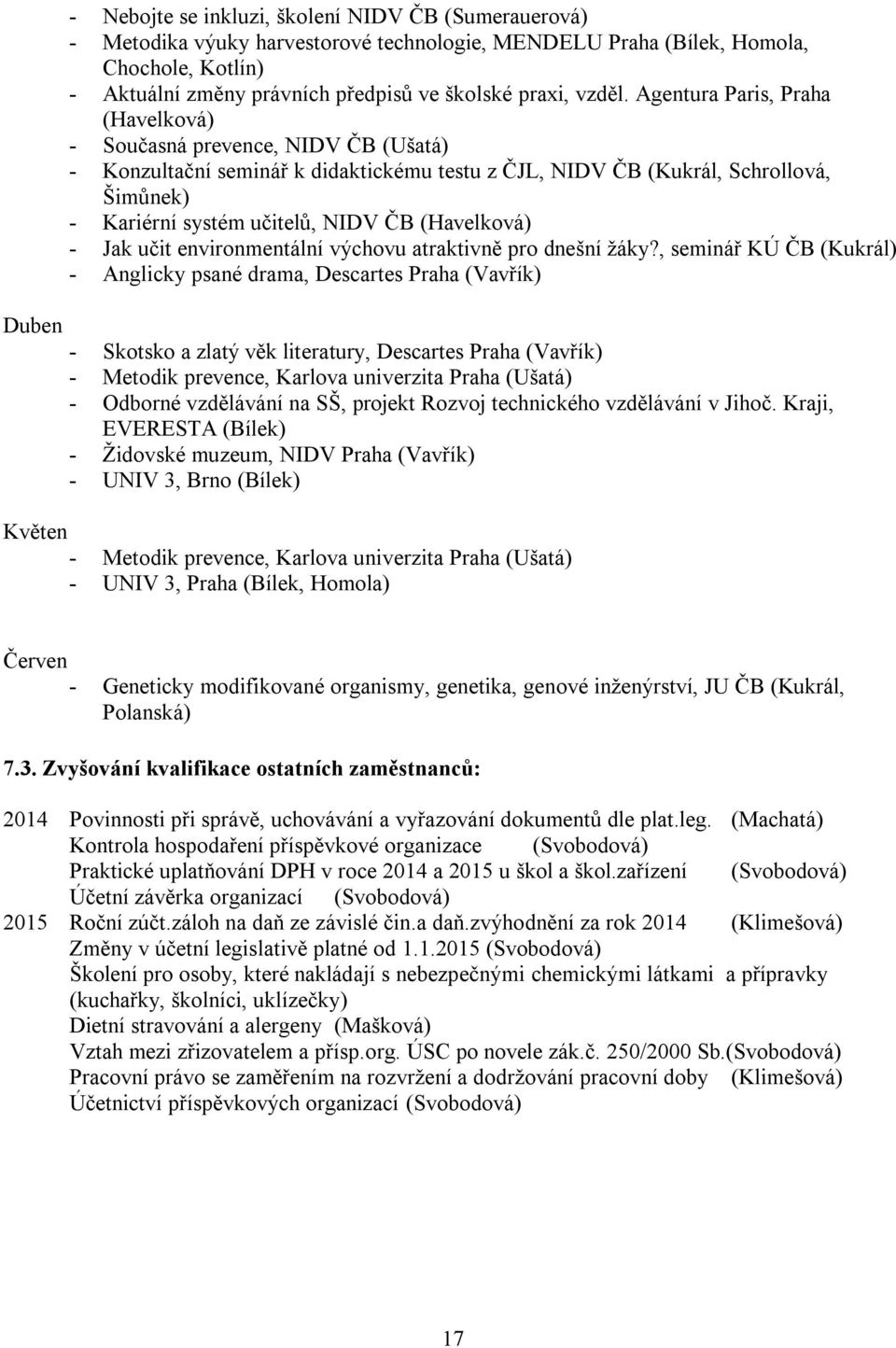 - Nebojte se inkluzi, školení NIDV ČB (Sumerauerová)
- Metodika výuky harvestorové technologie, MENDELU Praha (Bílek, Homola, Chochole, Kotlín)
- Aktuální změny právních předpisů ve školské praxi, vzděl. Agentura Paris, Praha (Havelková)
- Současná prevence, NIDV ČB (Ušatá)
- Konzultační seminář k didaktickému testu z ČJL, NIDV ČB (Kukrál, Schrollová, Šimůnek)
- Kariérní systém učitelů, NIDV ČB (Havelková)
- Jak učit environmentální výchovu atraktivně pro dnešní žáky?, seminář KÚ ČB (Kukrál)
- Anglicky psané drama, Descartes Praha (Vavřík)

Duben
- Skotsko a zlatý věk literatury, Descartes Praha (Vavřík)
- Metodik prevence, Karlova univerzita Praha (Ušatá)
- Odborné vzdělávání na SŠ, projekt Rozvoj technického vzdělávání v Jihoč. Kraji, EVERESTA (Bílek)
- Židovské muzeum, NIDV Praha (Vavřík)
- UNIV 3, Brno (Bílek)

Květen
- Metodik prevence, Karlova univerzita Praha (Ušatá)
- UNIV 3, Praha (Bílek, Homola)

Červen
- Geneticky modifikované organismy, genetika, genové inženýrství, JU ČB (Kukrál, Polanská)

7.3. Zvyšování kvalifikace ostatních zaměstnanců:

2014 Povinnosti při správě, uchovávání a vyřazování dokumentů dle plat.leg. (Machatá)
Kontrola hospodaření příspěvkové organizace (Svobodová)
Praktické uplatňování DPH v roce 2014 a 2015 u škol a škol.zařízení (Svobodová)
Účetní závěrka organizací (Svobodová)
2015 Roční zúčt.záloh na daň ze závislé čin.a daň.zvýhodnění za rok 2014 (Klimešová)
Změny v účetní legislativě platné od 1.1.2015 (Svobodová)
Školení pro osoby, které nakládají s nebezpečnými chemickými látkami a přípravky (kuchařky, školníci, uklízečky)
Dietní stravování a alergeny (Mašková)
Vztah mezi zřizovatelem a přísp.org. ÚSC po novele zák.č. 250/2000 Sb.(Svobodová)
Pracovní právo se zaměřením na rozvržení a dodržování pracovní doby (Klimešová)
Účetnictví příspěvkových organizací (Svobodová)

17